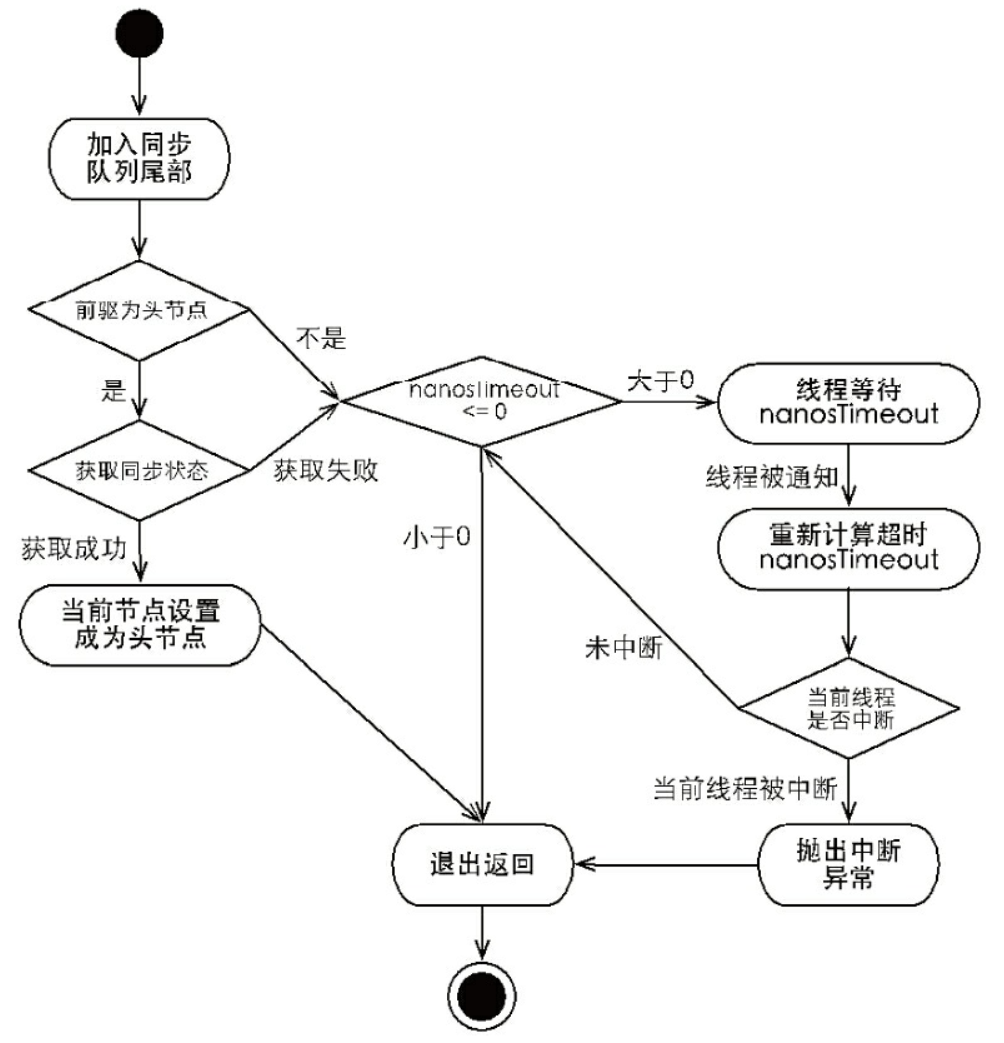 加入同步队列尾部

前驱为头节点

不是

是

nanosTimeout <= 0

大于0

线程等待 nanosTimeout

获取同步状态

获取失败

线程被通知

获取成功

小于0

重新计算超时 nanosTimeout

当前节点设置成为头节点

未中断

当前线程是否中断

当前线程被中断

退出返回

抛出中断异常